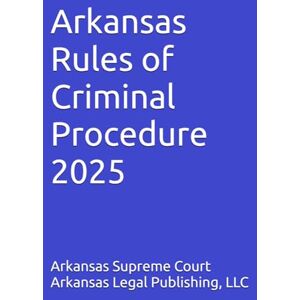 Arkansas Rules of Criminal Procedure 2025

Arkansas Supreme Court
Arkansas Legal Publishing, LLC